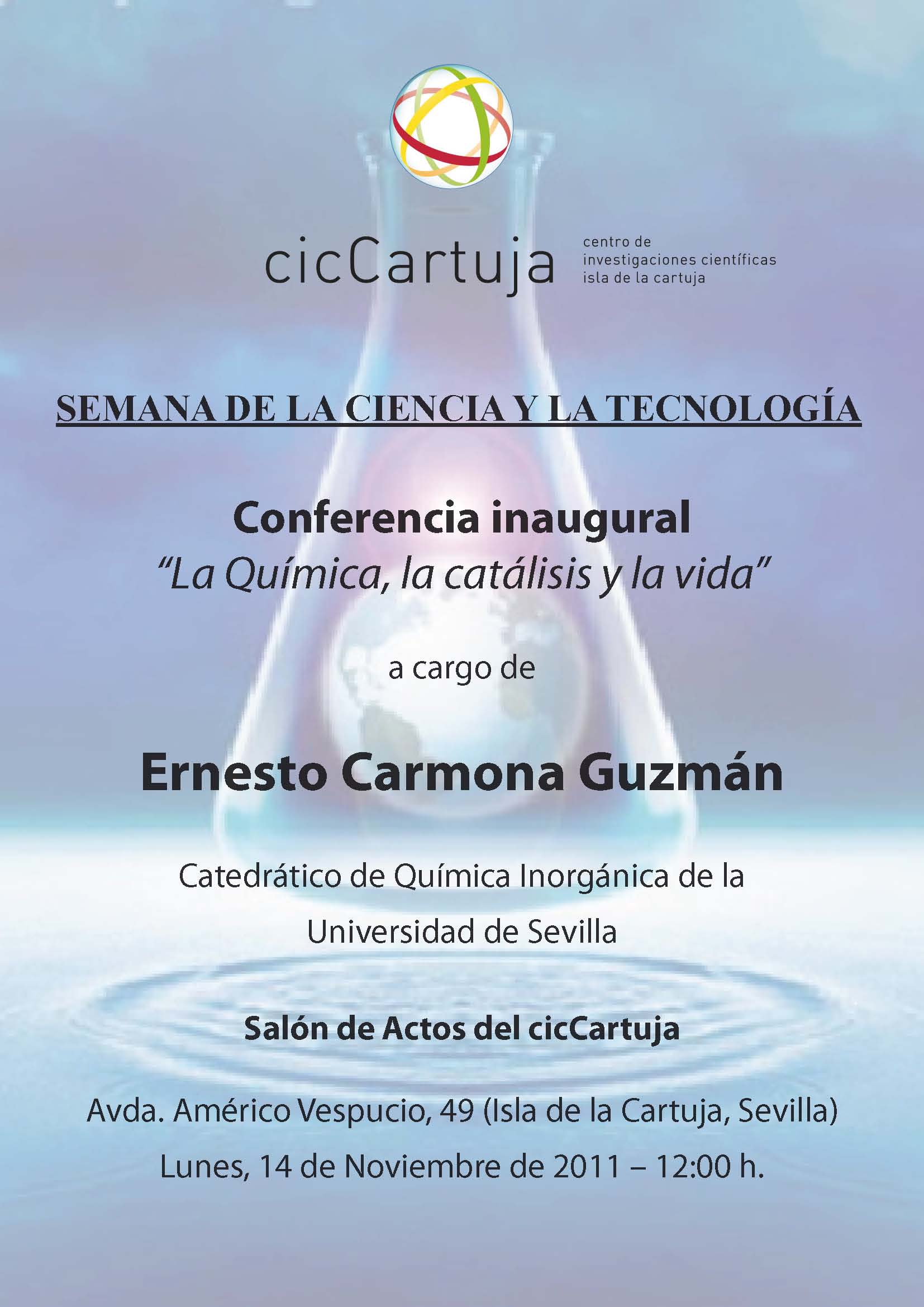 cicCartuja

centro de
investigaciones científicas
isla de la cartuja

SEMANA DE LA CIENCIA Y LA TECNOLOGÍA

Conferencia inaugural
"La Química, la catálisis y la vida"

a cargo de

Ernesto Carmona Guzmán

Catedrático de Química Inorgánica de la Universidad de Sevilla

Salón de Actos del cicCartuja

Avda. Américo Vespucio, 49 (Isla de la Cartuja, Sevilla)

Lunes, 14 de Noviembre de 2011 – 12:00 h.